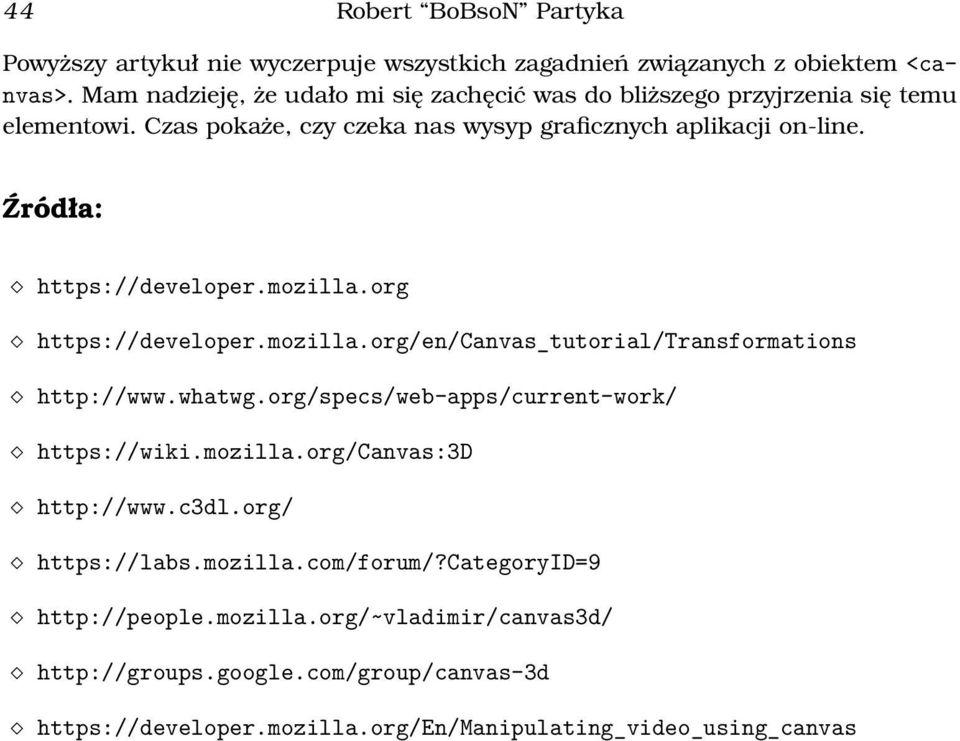 44 Robert “BoBsoN” Partyka

Powyższy artykuł nie wyczerpuje wszystkich zagadnień związanych z obiektem <canvas>. Mam nadzieję, że udało mi się zachęcić was do bliższego przyjrzenia się temu elementowi. Czas pokaże, czy czeka nas wysyp graficznych aplikacji on-line.

Źródła:

◇ https://developer.mozilla.org

◇ https://developer.mozilla.org/en/Canvas_tutorial/Transformations

◇ http://www.whatwg.org/specs/web-apps/current-work/

◇ https://wiki.mozilla.org/Canvas:3D

◇ http://www.c3dl.org/

◇ https://labs.mozilla.com/forum/?CategoryID=9

◇ http://people.mozilla.org/~vladimir/canvas3d/

◇ http://groups.google.com/group/canvas-3d

◇ https://developer.mozilla.org/En/Manipulating_video_using_canvas